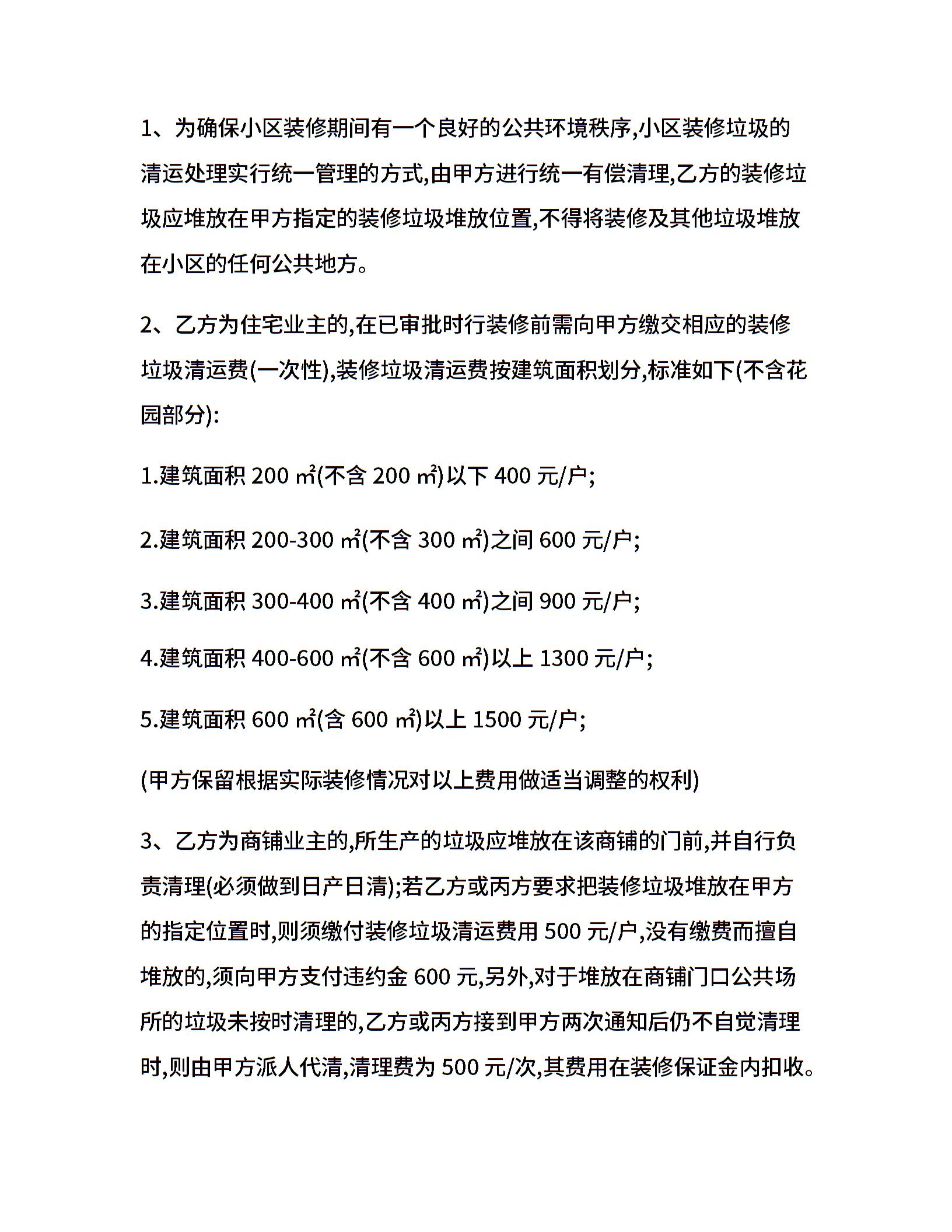 1、为确保小区装修期间有一个良好的公共环境秩序,小区装修垃圾的清运处理实行统一管理的方式,由甲方进行统一有偿清理,乙方的装修垃圾应堆放在甲方指定的装修垃圾堆放位置,不得将装修及其他垃圾堆放在小区的任何公共地方。

2、乙方为住宅业主的,在已审批时行装修前需向甲方缴交相应的装修垃圾清运费(一次性),装修垃圾清运费按建筑面积划分,标准如下(不含花园部分):

1.建筑面积 200 ㎡(不含 200 ㎡)以下 400 元/户;

2.建筑面积 200-300 ㎡(不含 300 ㎡)之间 600 元/户;

3.建筑面积 300-400 ㎡(不含 400 ㎡)之间 900 元/户;

4.建筑面积 400-600 ㎡(不含 600 ㎡)以上 1300 元/户;

5.建筑面积 600 ㎡(含 600 ㎡)以上 1500 元/户;

(甲方保留根据实际装修情况对以上费用做适当调整的权利)

3、乙方为商铺业主的,所生产的垃圾应堆放在该商铺的门前,并自行负责清理(必须做到日产日清);若乙方或丙方要求把装修垃圾堆放在甲方的指定位置时,则须缴付装修垃圾清运费用 500 元/户,没有缴费而擅自堆放的,须向甲方支付违约金 600 元,另外,对于堆放在商铺门口公共场所的垃圾未按时清理的,乙方或丙方接到甲方两次通知后仍不自觉清理时,则由甲方派人代清,清理费为 500 元/次,其费用在装修保证金内扣收。